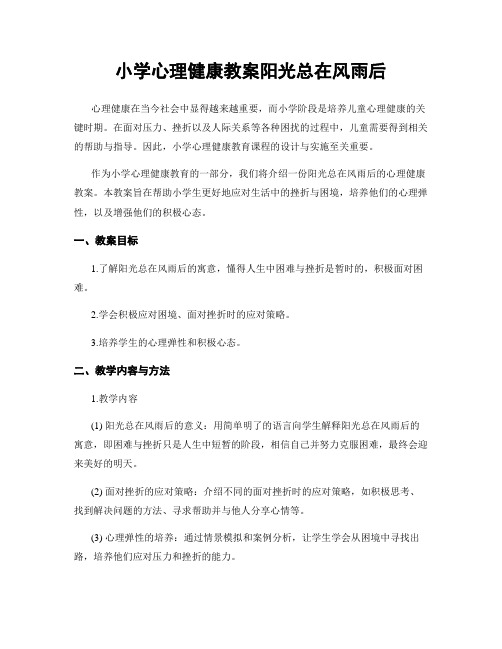 小学心理健康教案阳光总在风雨后

心理健康在当今社会中显得越来越重要，而小学阶段是培养儿童心理健康的关键时期。在面对压力、挫折以及人际关系等各种困扰的过程中，儿童需要得到相关的帮助与指导。因此，小学心理健康教育课程的设计与实施至关重要。

作为小学心理健康教育的一部分，我们将介绍一份阳光总在风雨后的心理健康教案。本教案旨在帮助小学生更好地应对生活中的挫折与困境，培养他们的心理弹性，以及增强他们的积极心态。

一、教案目标

1.了解阳光总在风雨后的寓意，懂得人生中困难与挫折是暂时的，积极面对困难。

2.学会积极应对困境、面对挫折时的应对策略。

3.培养学生的心理弹性和积极心态。

二、教学内容与方法

1.教学内容

(1) 阳光总在风雨后的意义：用简单明了的语言向学生解释阳光总在风雨后的寓意，即困难与挫折只是人生中短暂的阶段，相信自己并努力克服困难，最终会迎来美好的明天。

(2) 面对挫折的应对策略：介绍不同的面对挫折时的应对策略，如积极思考、找到解决问题的方法、寻求帮助并与他人分享心情等。

(3) 心理弹性的培养：通过情景模拟和案例分析，让学生学会从困境中寻找出路，培养他们应对压力和挫折的能力。